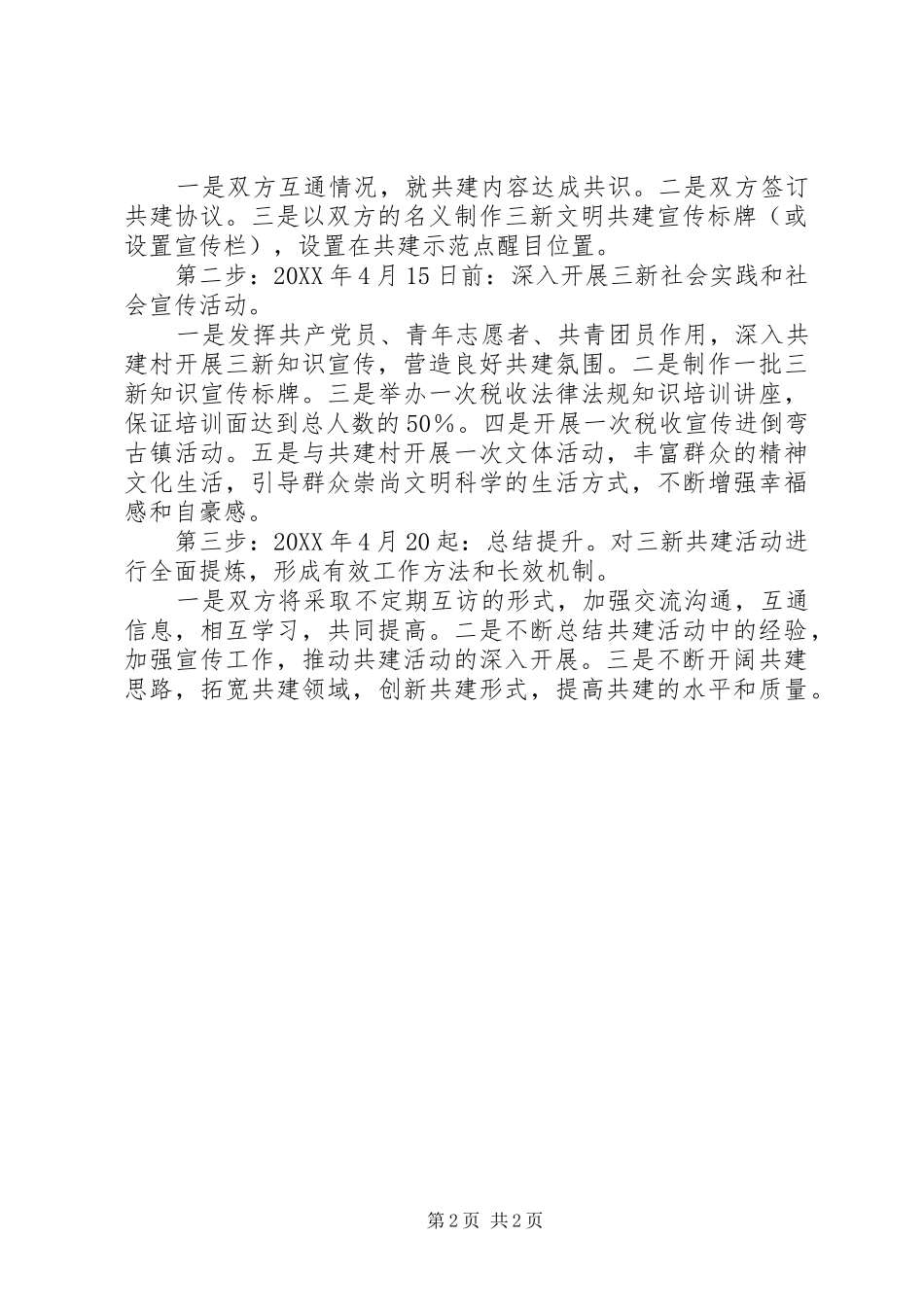 一是双方互通情况，就共建内容达成共识。二是双方签订共建协议。三是以双方的名义制作三新文明共建宣传标牌（或设置宣传栏），设置在共建示范点醒目位置。

第二步：20XX 年 4 月 15 日前：深入开展三新社会实践和社会宣传活动。

一是发挥共产党员、青年志愿者、共青团员作用，深入共建村开展三新知识宣传，营造良好共建氛围。二是制作一批三新知识宣传标牌。三是举办一次税收法律法规知识培训讲座，保证培训面达到总人数的 50%。四是开展一次税收宣传进倒弯古镇活动。五是与共建村开展一次文体活动，丰富群众的精神文化生活，引导群众崇尚文明科学的生活方式，不断增强幸福感和自豪感。

第三步：20XX 年 4 月 20 起：总结提升。对三新共建活动进行全面提炼，形成有效工作方法和长效机制。

一是双方将采取不定期互访的形式，加强交流沟通，互通信息，相互学习，共同提高。二是不断总结共建活动中的经验，加强宣传工作，推动共建活动的深入开展。三是不断开阔共建思路，拓宽共建领域，创新共建形式，提高共建的水平和质量。

第 2 页 共 2 页